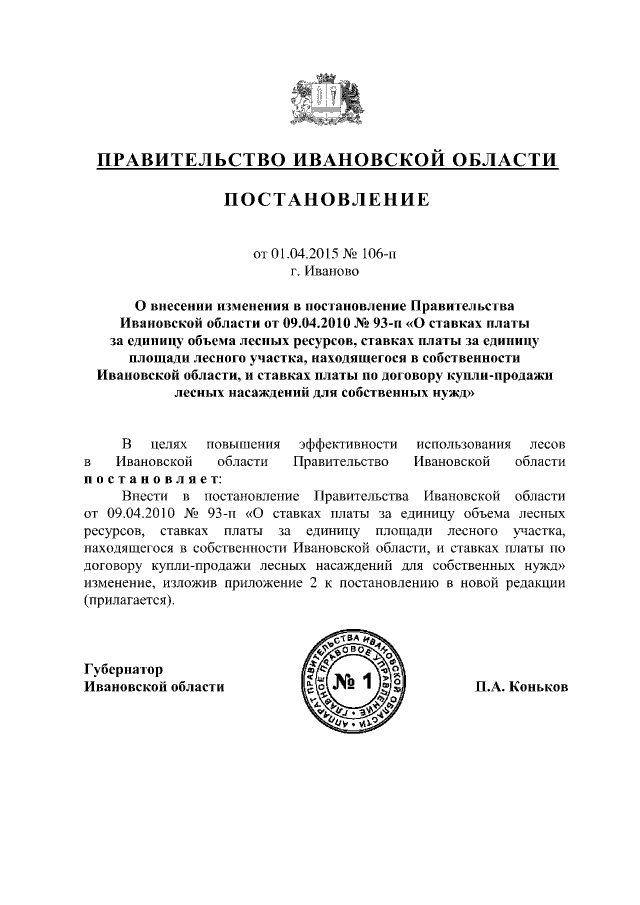 ПРАВИТЕЛЬСТВО ИВАНОВСКОЙ ОБЛАСТИ

ПОСТАНОВЛЕНИЕ

от 01.04.2015 № 106-п
г. Иваново

О внесении изменения в постановление Правительства Ивановской области от 09.04.2010 № 93-п «О ставках платы за единицу объема лесных ресурсов, ставках платы за единицу площади лесного участка, находящегося в собственности Ивановской области, и ставках платы по договору купли-продажи лесных насаждений для собственных нужд»

В целях повышения эффективности использования лесов в Ивановской области Правительство Ивановской области постановляет:

Внести в постановление Правительства Ивановской области от 09.04.2010 № 93-п «О ставках платы за единицу объема лесных ресурсов, ставках платы за единицу площади лесного участка, находящегося в собственности Ивановской области, и ставках платы по договору купли-продажи лесных насаждений для собственных нужд» изменение, изложив приложение 2 к постановлению в новой редакции (прилагается).

Губернатор
Ивановской области

АППАРАТ ПРАВИТЕЛЬСТВА ИВАНОВСКОЙ ОБЛАСТИ
ГЛАВНОЕ ПРАВОВОЕ УПРАВЛЕНИЕ
№ 1

П.А. Коньков